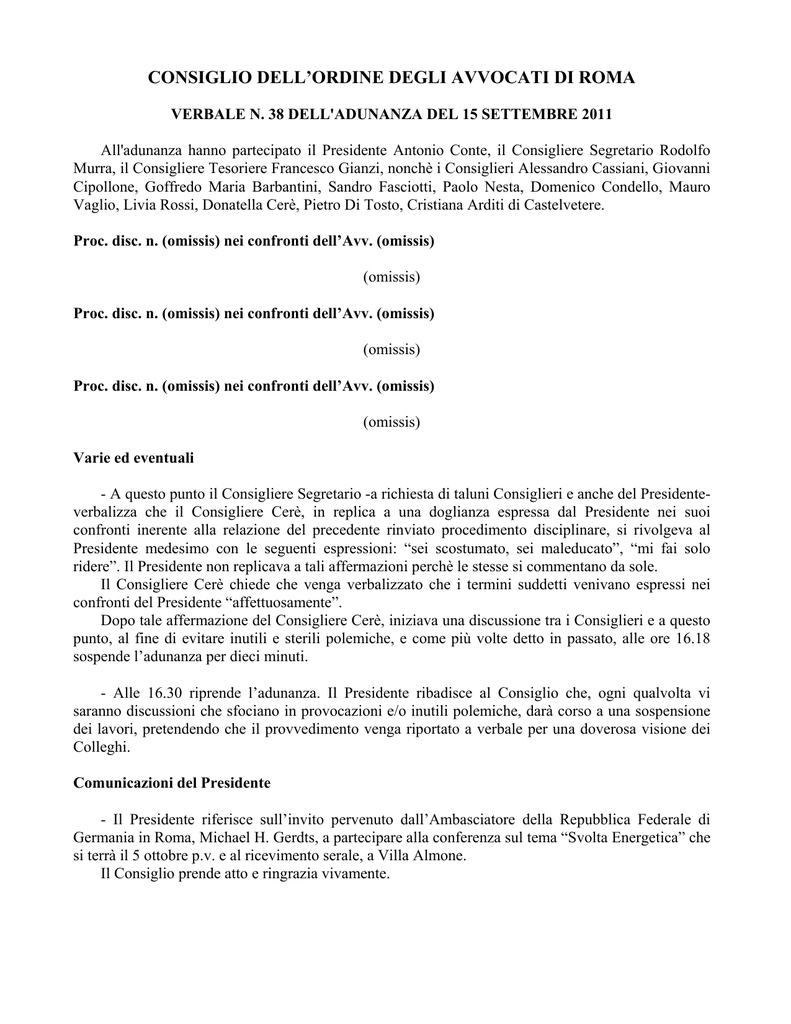 CONSIGLIO DELL’ORDINE DEGLI AVVOCATI DI ROMA

VERBALE N. 38 DELL'ADUNANZA DEL 15 SETTEMBRE 2011

All'adunanza hanno partecipato il Presidente Antonio Conte, il Consigliere Segretario Rodolfo Murra, il Consigliere Tesoriere Francesco Gianzi, nonchè i Consiglieri Alessandro Cassiani, Giovanni Cipollone, Goffredo Maria Barbantini, Sandro Fasciotti, Paolo Nesta, Domenico Condello, Mauro Vaglio, Livia Rossi, Donatella Cerè, Pietro Di Tosto, Cristiana Arditi di Castelvetere.

Proc. disc. n. (omissis) nei confronti dell’Avv. (omissis)

(omissis)

Proc. disc. n. (omissis) nei confronti dell’Avv. (omissis)

(omissis)

Proc. disc. n. (omissis) nei confronti dell’Avv. (omissis)

(omissis)

Varie ed eventuali

- A questo punto il Consigliere Segretario -a richiesta di taluni Consiglieri e anche del Presidente- verbalizza che il Consigliere Cerè, in replica a una doglianza espressa dal Presidente nei suoi confronti inerente alla relazione del precedente rinviato procedimento disciplinare, si rivolgeva al Presidente medesimo con le seguenti espressioni: “sei scostumato, sei maleducato”, “mi fai solo ridere”. Il Presidente non replicava a tali affermazioni perchè le stesse si commentano da sole.
Il Consigliere Cerè chiede che venga verbalizzato che i termini suddetti venivano espressi nei confronti del Presidente “affettuosamente”.
Dopo tale affermazione del Consigliere Cerè, iniziava una discussione tra i Consiglieri e a questo punto, al fine di evitare inutili e sterili polemiche, e come più volte detto in passato, alle ore 16.18 sospende l’adunanza per dieci minuti.

- Alle 16.30 riprende l’adunanza. Il Presidente ribadisce al Consiglio che, ogni qualvolta vi saranno discussioni che sfociano in provocazioni e/o inutili polemiche, darà corso a una sospensione dei lavori, pretendendo che il provvedimento venga riportato a verbale per una doverosa visione dei Colleghi.

Comunicazioni del Presidente

- Il Presidente riferisce sull’invito pervenuto dall’Ambasciatore della Repubblica Federale di Germania in Roma, Michael H. Gerdts, a partecipare alla conferenza sul tema “Svolta Energetica” che si terrà il 5 ottobre p.v. e al ricevimento serale, a Villa Almone.
Il Consiglio prende atto e ringrazia vivamente.